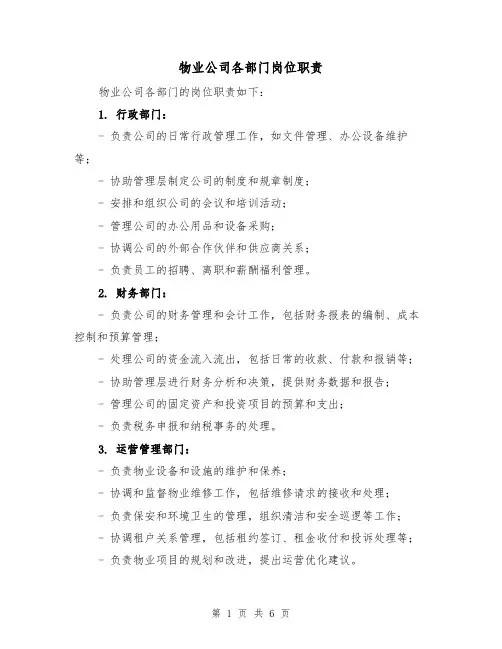 物业公司各部门岗位职责

物业公司各部门的岗位职责如下：

1. 行政部门：

- 负责公司的日常行政管理工作，如文件管理、办公设备维护等；

- 协助管理层制定公司的制度和规章制度；

- 安排和组织公司的会议和培训活动；

- 管理公司的办公用品和设备采购；

- 协调公司的外部合作伙伴和供应商关系；

- 负责员工的招聘、离职和薪酬福利管理。

2. 财务部门：

- 负责公司的财务管理和会计工作，包括财务报表的编制、成本控制和预算管理；

- 处理公司的资金流入流出，包括日常的收款、付款和报销等；

- 协助管理层进行财务分析和决策，提供财务数据和报告；

- 管理公司的固定资产和投资项目的预算和支出；

- 负责税务申报和纳税事务的处理。

3. 运营管理部门：

- 负责物业设备和设施的维护和保养；

- 协调和监督物业维修工作，包括维修请求的接收和处理；

- 负责保安和环境卫生的管理，组织清洁和安全巡逻等工作；

- 协调租户关系管理，包括租约签订、租金收付和投诉处理等；

- 负责物业项目的规划和改进，提出运营优化建议。

第 1 页 共 6 页